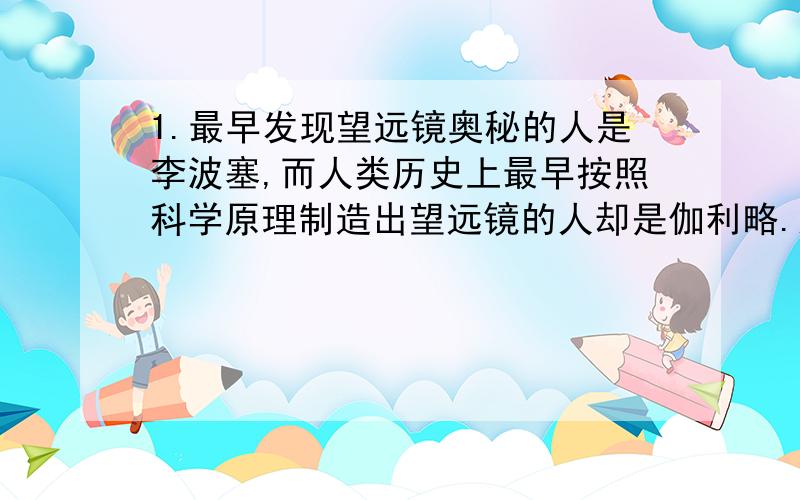 1.最早发现望远镜奥秘的人是李波塞,而人类历史上最早按照科学原理制造出望远镜的人却是伽利略.